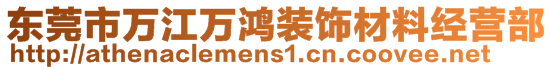 东莞市万江万鸿装饰材料经营部
http://athenaclemens1.cn.coovee.net